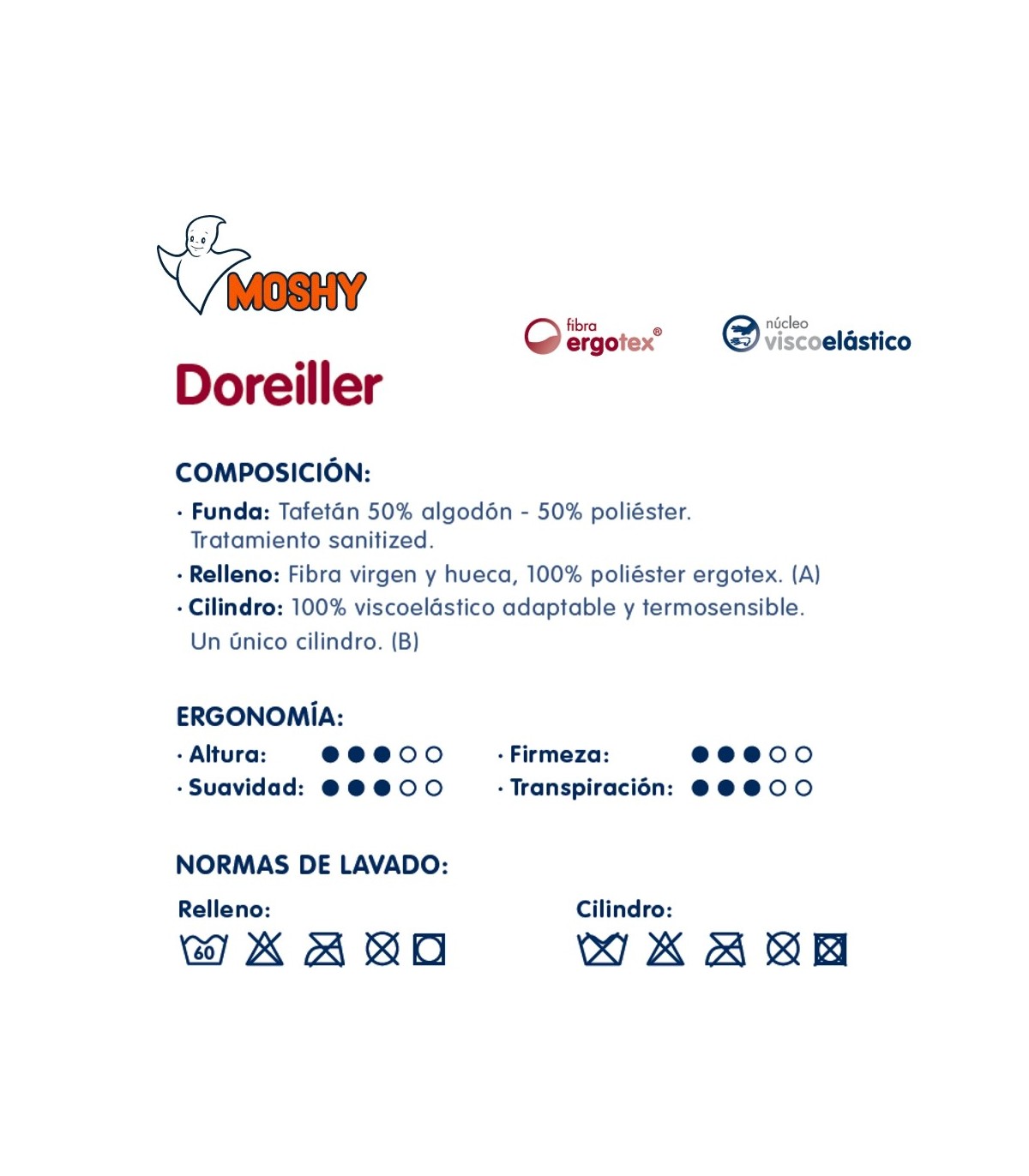 MOSHY

fibra ergotex®

núcleo viscoelástico

Doreiller

COMPOSICIÓN:

• Funda: Tafetán 50% algodón - 50% poliéster. Tratamiento sanitized.

• Relleno: Fibra virgen y hueca, 100% poliéster ergotex. (A)

• Cilindro: 100% viscoelástico adaptable y termosensible. Un único cilindro. (B)

ERGONOMÍA:

• Altura: ●●●○○

• Suavidad: ●●●○○

• Firmeza: ●●●○○

• Transpiración: ●●●○○

NORMAS DE LAVADO:

Relleno:

60

Cilindro: